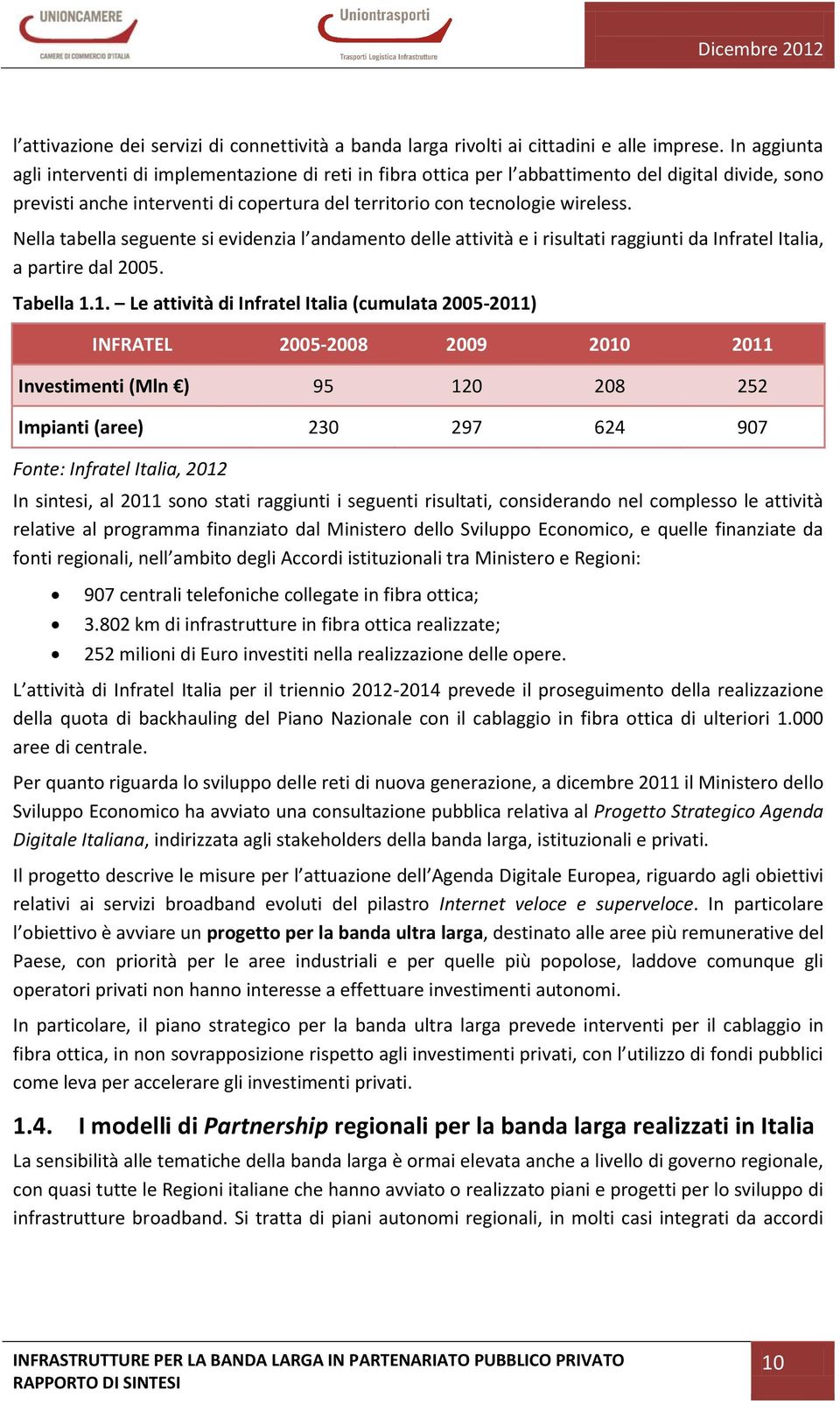 UNIONCAMERE
CAMERE DI COMMERCIO D'ITALIA

Uniontrasporti
Trasporti Logistica Infrastrutture

Dicembre 2012

l'attivazione dei servizi di connettività a banda larga rivolti ai cittadini e alle imprese. In aggiunta agli interventi di implementazione di reti in fibra ottica per l'abbattimento del digital divide, sono previsti anche interventi di copertura del territorio con tecnologie wireless.

Nella tabella seguente si evidenzia l'andamento delle attività e i risultati raggiunti da Infratel Italia, a partire dal 2005.

Tabella 1.1. – Le attività di Infratel Italia (cumulata 2005-2011)

| INFRATEL | 2005-2008 | 2009 | 2010 | 2011 |
|---|---|---|---|---|
| Investimenti (Mln €) | 95 | 120 | 208 | 252 |
| Impianti (aree) | 230 | 297 | 624 | 907 |

Fonte: Infratel Italia, 2012

In sintesi, al 2011 sono stati raggiunti i seguenti risultati, considerando nel complesso le attività relative al programma finanziato dal Ministero dello Sviluppo Economico, e quelle finanziate da fonti regionali, nell'ambito degli Accordi istituzionali tra Ministero e Regioni:

• 907 centrali telefoniche collegate in fibra ottica;
• 3.802 km di infrastrutture in fibra ottica realizzate;
• 252 milioni di Euro investiti nella realizzazione delle opere.

L'attività di Infratel Italia per il triennio 2012-2014 prevede il proseguimento della realizzazione della quota di backhauling del Piano Nazionale con il cablaggio in fibra ottica di ulteriori 1.000 aree di centrale.

Per quanto riguarda lo sviluppo delle reti di nuova generazione, a dicembre 2011 il Ministero dello Sviluppo Economico ha avviato una consultazione pubblica relativa al Progetto Strategico Agenda Digitale Italiana, indirizzata agli stakeholders della banda larga, istituzionali e privati.

Il progetto descrive le misure per l'attuazione dell'Agenda Digitale Europea, riguardo agli obiettivi relativi ai servizi broadband evoluti del pilastro Internet veloce e superveloce. In particolare l'obiettivo è avviare un progetto per la banda ultra larga, destinato alle aree più remunerative del Paese, con priorità per le aree industriali e per quelle più popolose, laddove comunque gli operatori privati non hanno interesse a effettuare investimenti autonomi.

In particolare, il piano strategico per la banda ultra larga prevede interventi per il cablaggio in fibra ottica, in non sovrapposizione rispetto agli investimenti privati, con l'utilizzo di fondi pubblici come leva per accelerare gli investimenti privati.

1.4. I modelli di Partnership regionali per la banda larga realizzati in Italia

La sensibilità alle tematiche della banda larga è ormai elevata anche a livello di governo regionale, con quasi tutte le Regioni italiane che hanno avviato o realizzato piani e progetti per lo sviluppo di infrastrutture broadband. Si tratta di piani autonomi regionali, in molti casi integrati da accordi

INFRASTRUTTURE PER LA BANDA LARGA IN PARTENARIATO PUBBLICO PRIVATO
RAPPORTO DI SINTESI

10